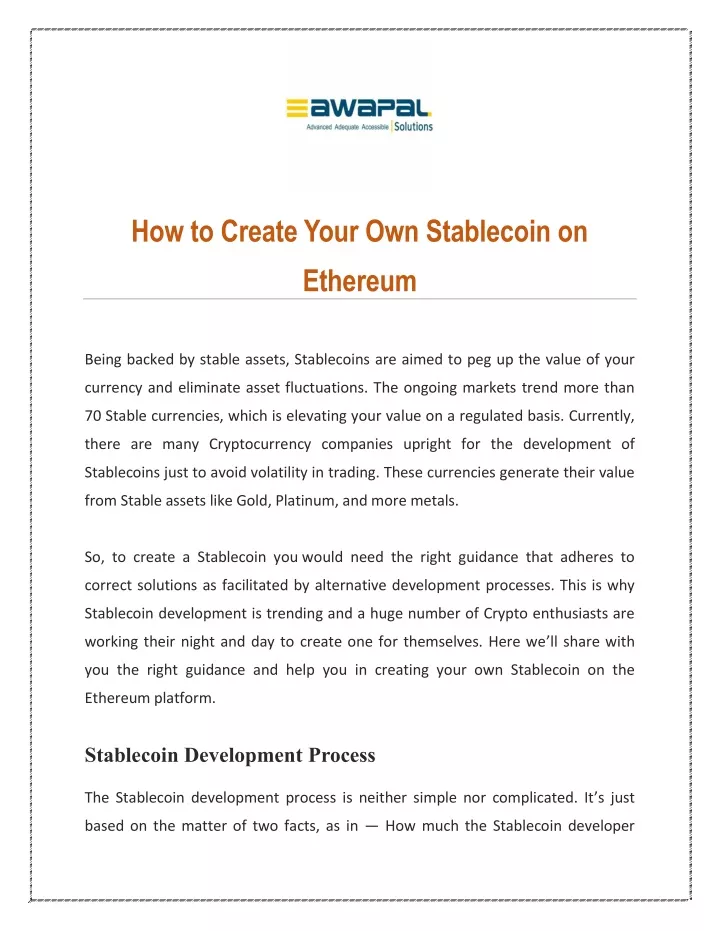 awapal
Advanced Adequate Accessible | Solutions

How to Create Your Own Stablecoin on Ethereum

Being backed by stable assets, Stablecoins are aimed to peg up the value of your currency and eliminate asset fluctuations. The ongoing markets trend more than 70 Stable currencies, which is elevating your value on a regulated basis. Currently, there are many Cryptocurrency companies upright for the development of Stablecoins just to avoid volatility in trading. These currencies generate their value from Stable assets like Gold, Platinum, and more metals.

So, to create a Stablecoin you would need the right guidance that adheres to correct solutions as facilitated by alternative development processes. This is why Stablecoin development is trending and a huge number of Crypto enthusiasts are working their night and day to create one for themselves. Here we'll share with you the right guidance and help you in creating your own Stablecoin on the Ethereum platform.

Stablecoin Development Process

The Stablecoin development process is neither simple nor complicated. It's just based on the matter of two facts, as in — How much the Stablecoin developer